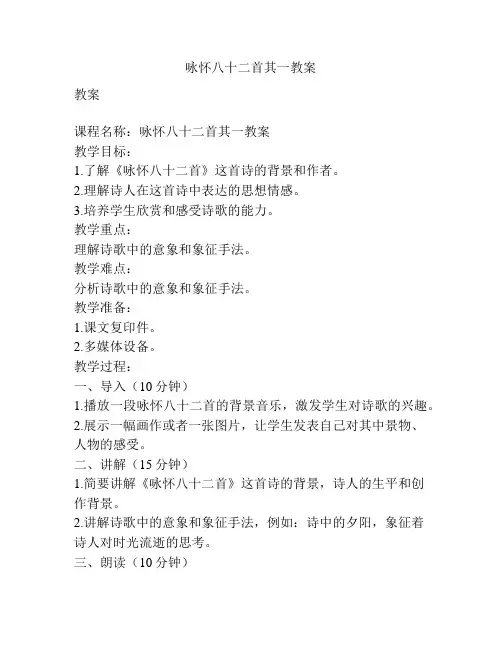 咏怀八十二首其一教案

教案

课程名称：咏怀八十二首其一教案
教学目标：
1.了解《咏怀八十二首》这首诗的背景和作者。
2.理解诗人在这首诗中表达的思想情感。
3.培养学生欣赏和感受诗歌的能力。
教学重点：
理解诗歌中的意象和象征手法。
教学难点：
分析诗歌中的意象和象征手法。
教学准备：
1.课文复印件。
2.多媒体设备。
教学过程：
一、导入（10分钟）
1.播放一段咏怀八十二首的背景音乐，激发学生对诗歌的兴趣。
2.展示一幅画作或者一张图片，让学生发表自己对其中景物、人物的感受。
二、讲解（15分钟）
1.简要讲解《咏怀八十二首》这首诗的背景，诗人的生平和创作背景。
2.讲解诗歌中的意象和象征手法，例如：诗中的夕阳，象征着诗人对时光流逝的思考。
三、朗读（10分钟）